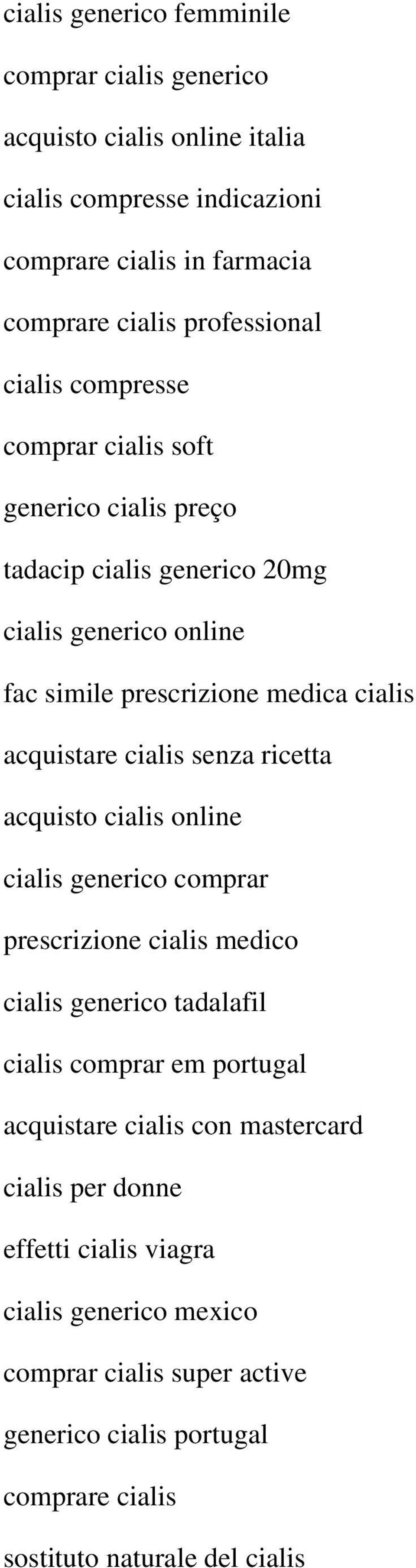 cialis generico femminile

comprar cialis generico

acquisto cialis online italia

cialis compresse indicazioni

comprare cialis in farmacia

comprare cialis professional

cialis compresse

comprar cialis soft

generico cialis preço

tadacip cialis generico 20mg

cialis generico online

fac simile prescrizione medica cialis

acquistare cialis senza ricetta

acquisto cialis online

cialis generico comprar

prescrizione cialis medico

cialis generico tadalafil

cialis comprar em portugal

acquistare cialis con mastercard

cialis per donne

effetti cialis viagra

cialis generico mexico

comprar cialis super active

generico cialis portugal

comprare cialis

sostituto naturale del cialis